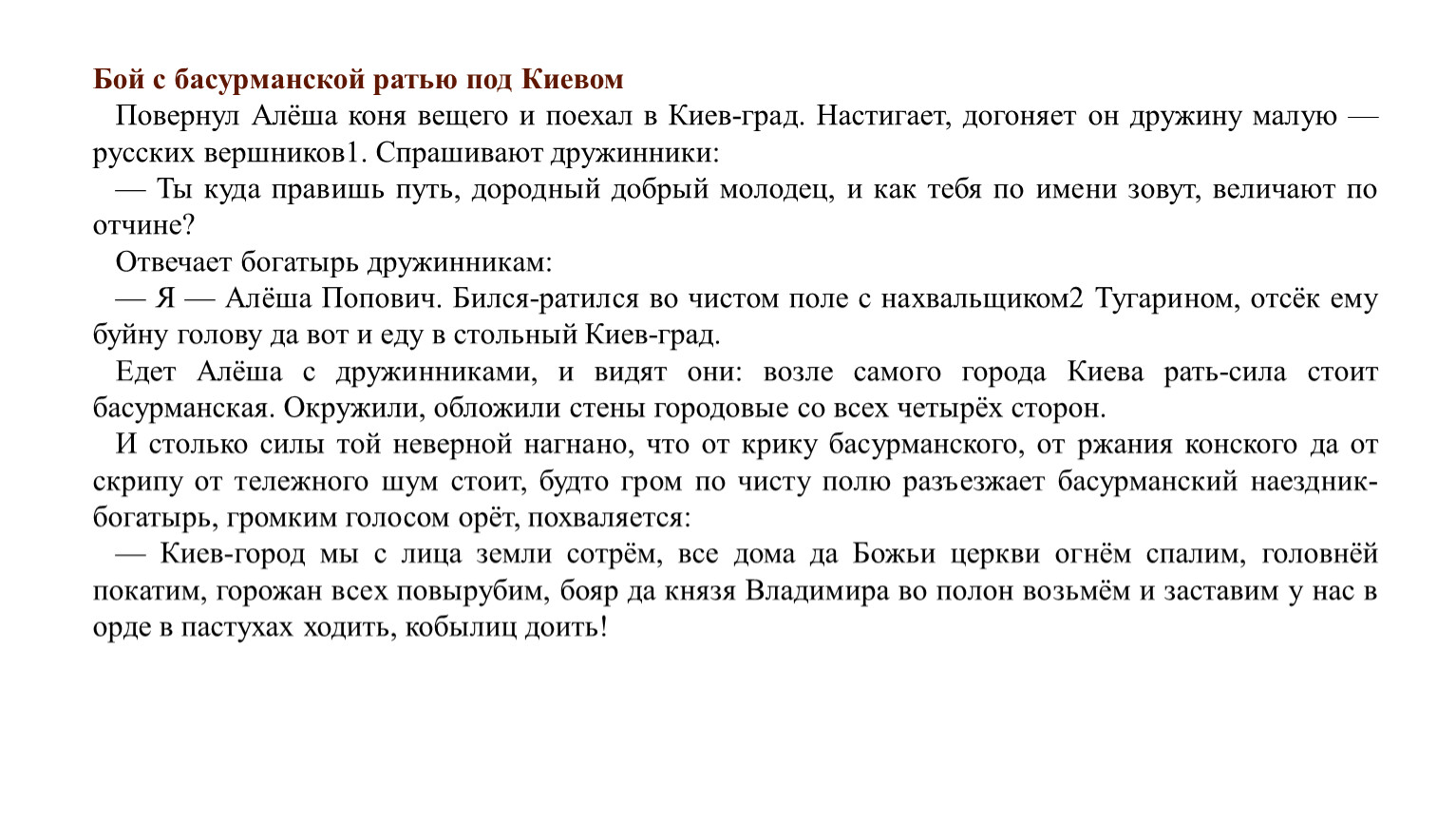 Бой с басурманской ратью под Киевом

Повернул Алёша коня вещего и поехал в Киев-град. Настигает, догоняет он дружину малую — русских вершников1. Спрашивают дружинники:

— Ты куда правишь путь, дородный добрый молодец, и как тебя по имени зовут, величают по отчине?

Отвечает богатырь дружинникам:

— Я — Алёша Попович. Бился-ратился во чистом поле с нахвальщиком2 Тугарином, отсёк ему буйну голову да вот и еду в стольный Киев-град.

Едет Алёша с дружинниками, и видят они: возле самого города Киева рать-сила стоит басурманская. Окружили, обложили стены городовые со всех четырёх сторон.

И столько силы той неверной нагнано, что от крику басурманского, от ржания конского да от скрипу от тележного шум стоит, будто гром по чисту полю разъезжает басурманский наездник-богатырь, громким голосом орёт, похваляется:

— Киев-город мы с лица земли сотрём, все дома да Божьи церкви огнём спалим, головнёй покатим, горожан всех повырубим, бояр да князя Владимира во полон возьмём и заставим у нас в орде в пастухах ходить, кобылиц доить!